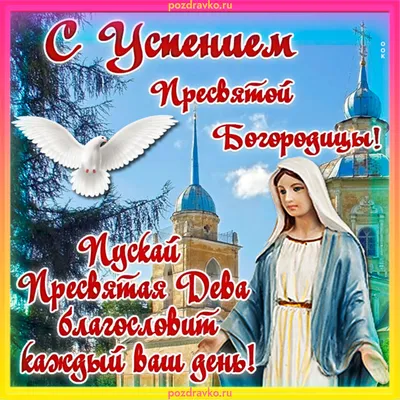 pozdravko.ru

С Успением Пресвятой Богородицы!

Пускай Пресвятая Дева благословит каждый ваш день!

pozdravko.ru